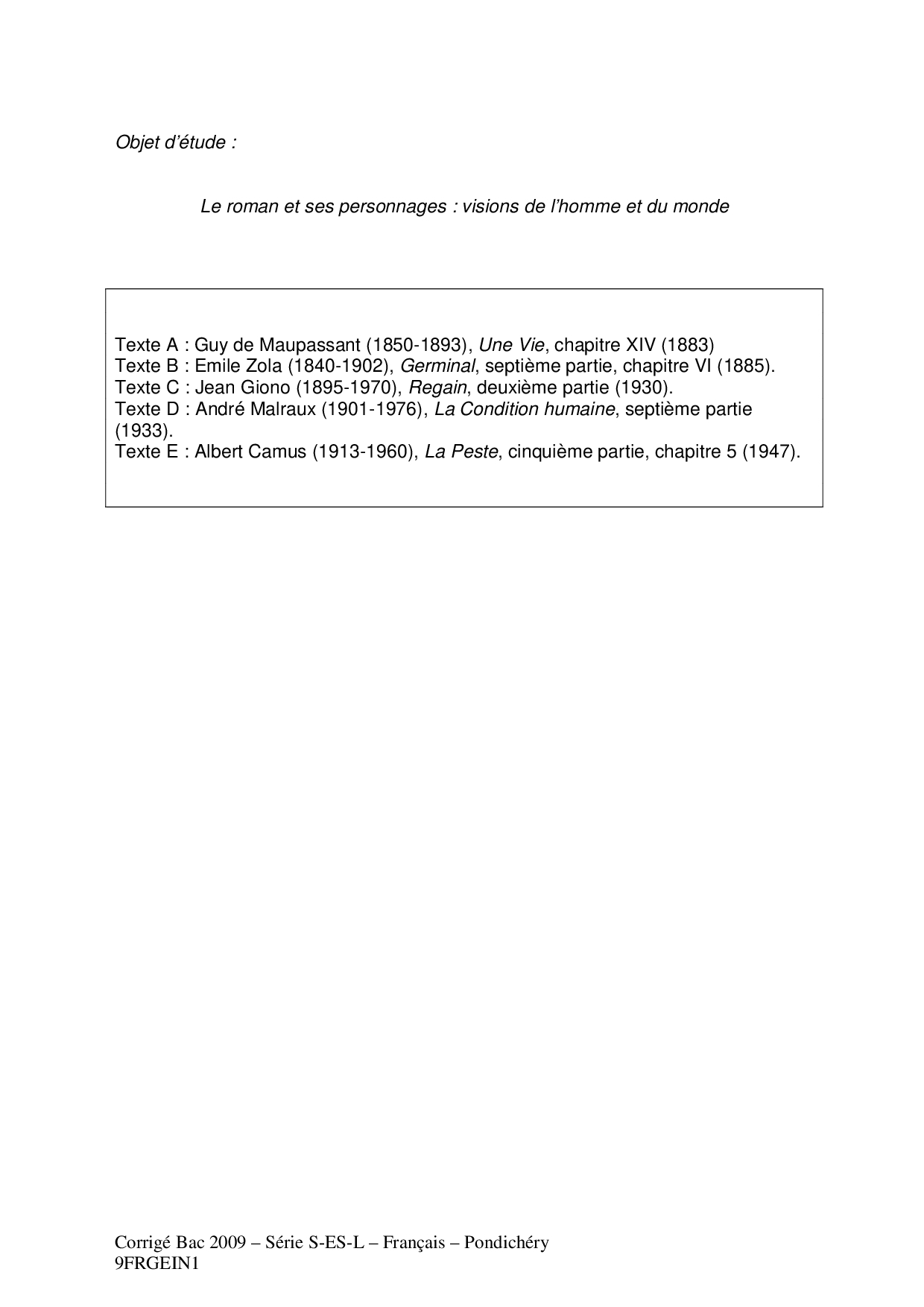 Objet d'étude :

Le roman et ses personnages : visions de l'homme et du monde

Texte A : Guy de Maupassant (1850-1893), Une Vie, chapitre XIV (1883)
Texte B : Emile Zola (1840-1902), Germinal, septième partie, chapitre VI (1885).
Texte C : Jean Giono (1895-1970), Regain, deuxième partie (1930).
Texte D : André Malraux (1901-1976), La Condition humaine, septième partie (1933).
Texte E : Albert Camus (1913-1960), La Peste, cinquième partie, chapitre 5 (1947).

Corrigé Bac 2009 – Série S-ES-L – Français – Pondichéry
9FRGEIN1